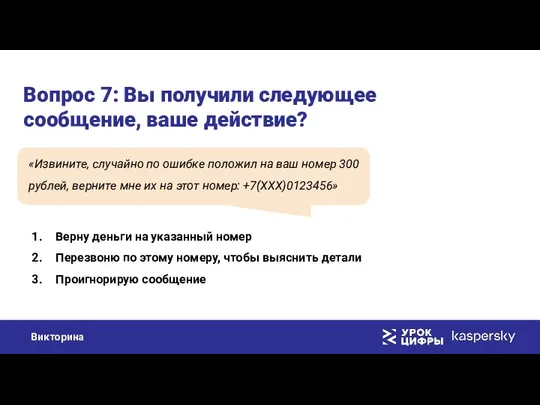 Вопрос 7: Вы получили следующее сообщение, ваше действие?

«Извините, случайно по ошибке положил на ваш номер 300 рублей, верните мне их на этот номер: +7(XXX)0123456»

1. Верну деньги на указанный номер
2. Перезвоню по этому номеру, чтобы выяснить детали
3. Проигнорирую сообщение

Викторина

УРОК ЦИФРЫ kaspersky